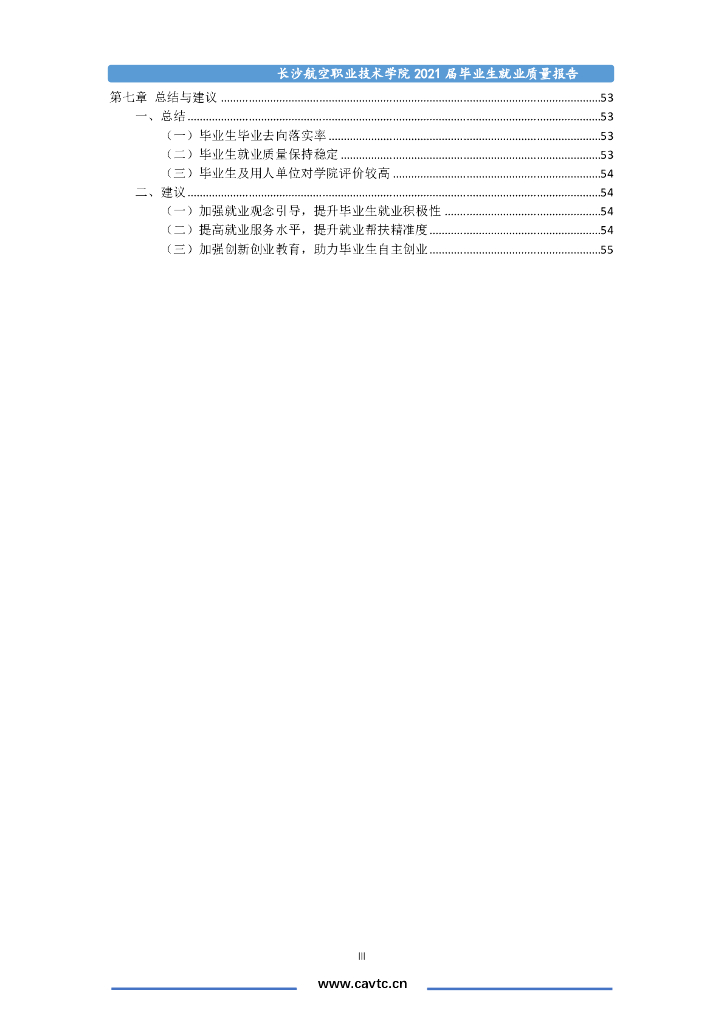 长沙航空职业技术学院2021届毕业生就业质量报告

第七章 总结与建议 53
一、总结 53
（一）毕业生毕业去向落实率 53
（二）毕业生就业质量保持稳定 53
（三）毕业生及用人单位对学院评价较高 54
二、建议 54
（一）加强就业观念引导，提升毕业生就业积极性 54
（二）提高就业服务水平，提升就业帮扶精准度 54
（三）加强创新创业教育，助力毕业生自主创业 55

III

www.cavtc.cn